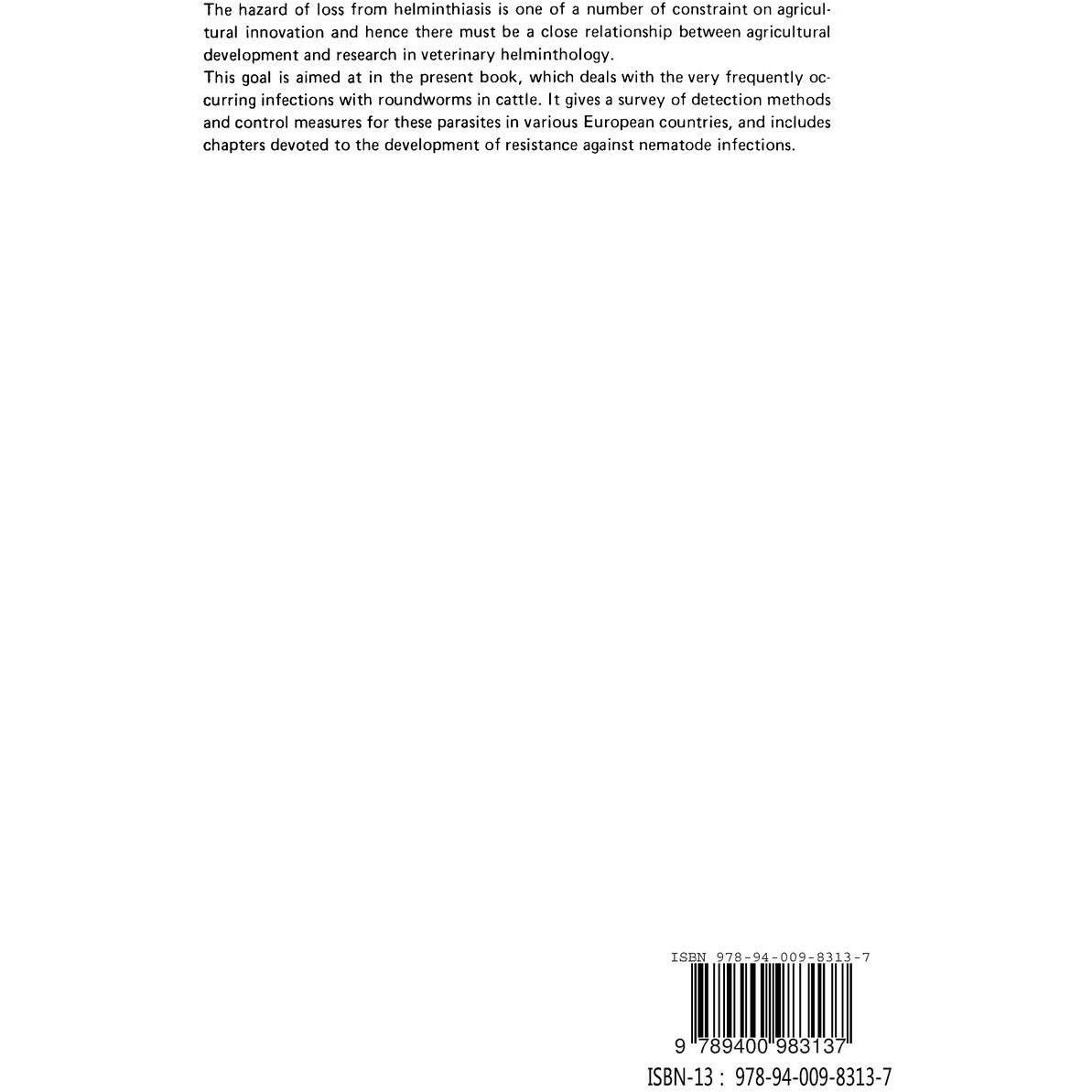 The hazard of loss from helminthiasis is one of a number of constraint on agricultural innovation and hence there must be a close relationship between agricultural development and research in veterinary helminthology.
This goal is aimed at in the present book, which deals with the very frequently occurring infections with roundworms in cattle. It gives a survey of detection methods and control measures for these parasites in various European countries, and includes chapters devoted to the development of resistance against nematode infections.

ISBN 978-94-009-8313-7

9 789400 983137

ISBN-13 : 978-94-009-8313-7